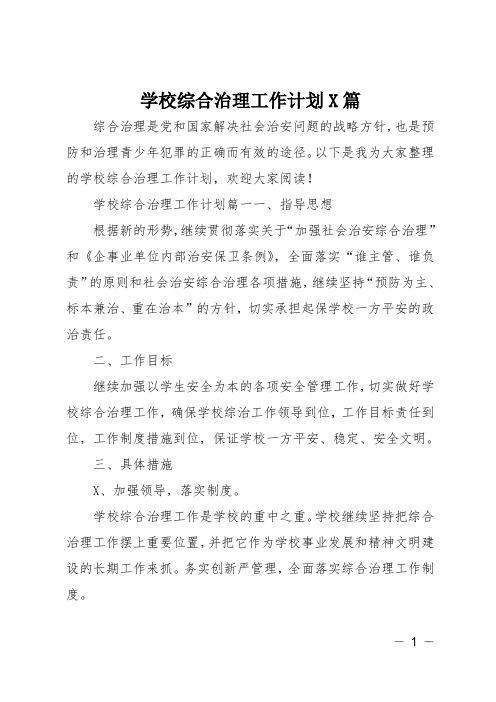 学校综合治理工作计划X篇

综合治理是党和国家解决社会治安问题的战略方针，也是预防和治理青少年犯罪的正确而有效的途径。以下是我为大家整理的学校综合治理工作计划，欢迎大家阅读！

学校综合治理工作计划篇一一、指导思想

根据新的形势，继续贯彻落实关于“加强社会治安综合治理”和《企事业单位内部治安保卫条例》，全面落实“谁主管、谁负责”的原则和社会治安综合治理各项措施，继续坚持“预防为主、标本兼治、重在治本”的方针，切实承担起保学校一方平安的政治责任。

二、工作目标

继续加强以学生安全为本的各项安全管理工作，切实做好学校综合治理工作，确保学校综治工作领导到位，工作目标责任到位，工作制度措施到位，保证学校一方平安、稳定、安全文明。

三、具体措施

X、加强领导，落实制度。

学校综合治理工作是学校的重中之重。学校继续坚持把综合治理工作摆上重要位置，并把它作为学校事业发展和精神文明建设的长期工作来抓。务实创新严管理，全面落实综合治理工作制度。

— 1 —